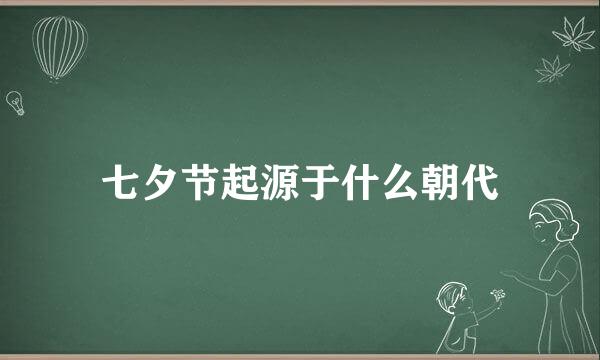 七夕节起源于什么朝代